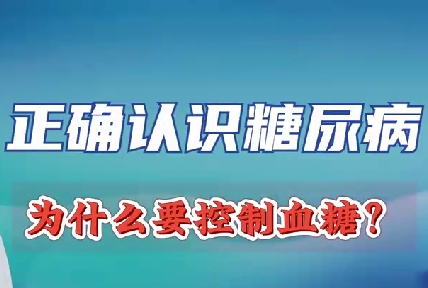 正确认识糖尿病

为什么要控制血糖？